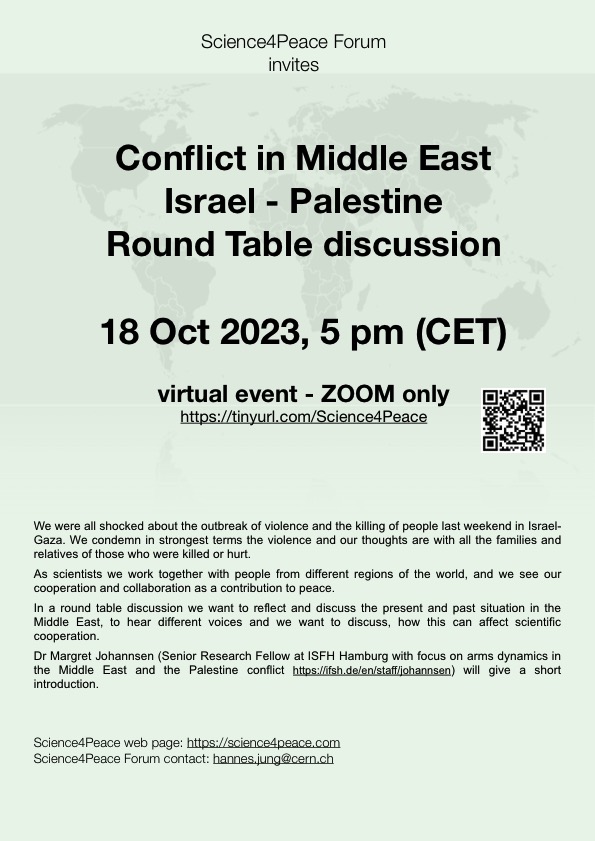 Science4Peace Forum
invites

Conflict in Middle East
Israel - Palestine
Round Table discussion

18 Oct 2023, 5 pm (CET)

virtual event - ZOOM only
https://tinyurl.com/Science4Peace

We were all shocked about the outbreak of violence and the killing of people last weekend in Israel-Gaza. We condemn in strongest terms the violence and our thoughts are with all the families and relatives of those who were killed or hurt.

As scientists we work together with people from different regions of the world, and we see our cooperation and collaboration as a contribution to peace.

In a round table discussion we want to reflect and discuss the present and past situation in the Middle East, to hear different voices and we want to discuss, how this can affect scientific cooperation.

Dr Margret Johannsen (Senior Research Fellow at ISFH Hamburg with focus on arms dynamics in the Middle East and the Palestine conflict https://ifsh.de/en/staff/johannsen) will give a short introduction.

Science4Peace web page: https://science4peace.com
Science4Peace Forum contact: hannes.jung@cern.ch